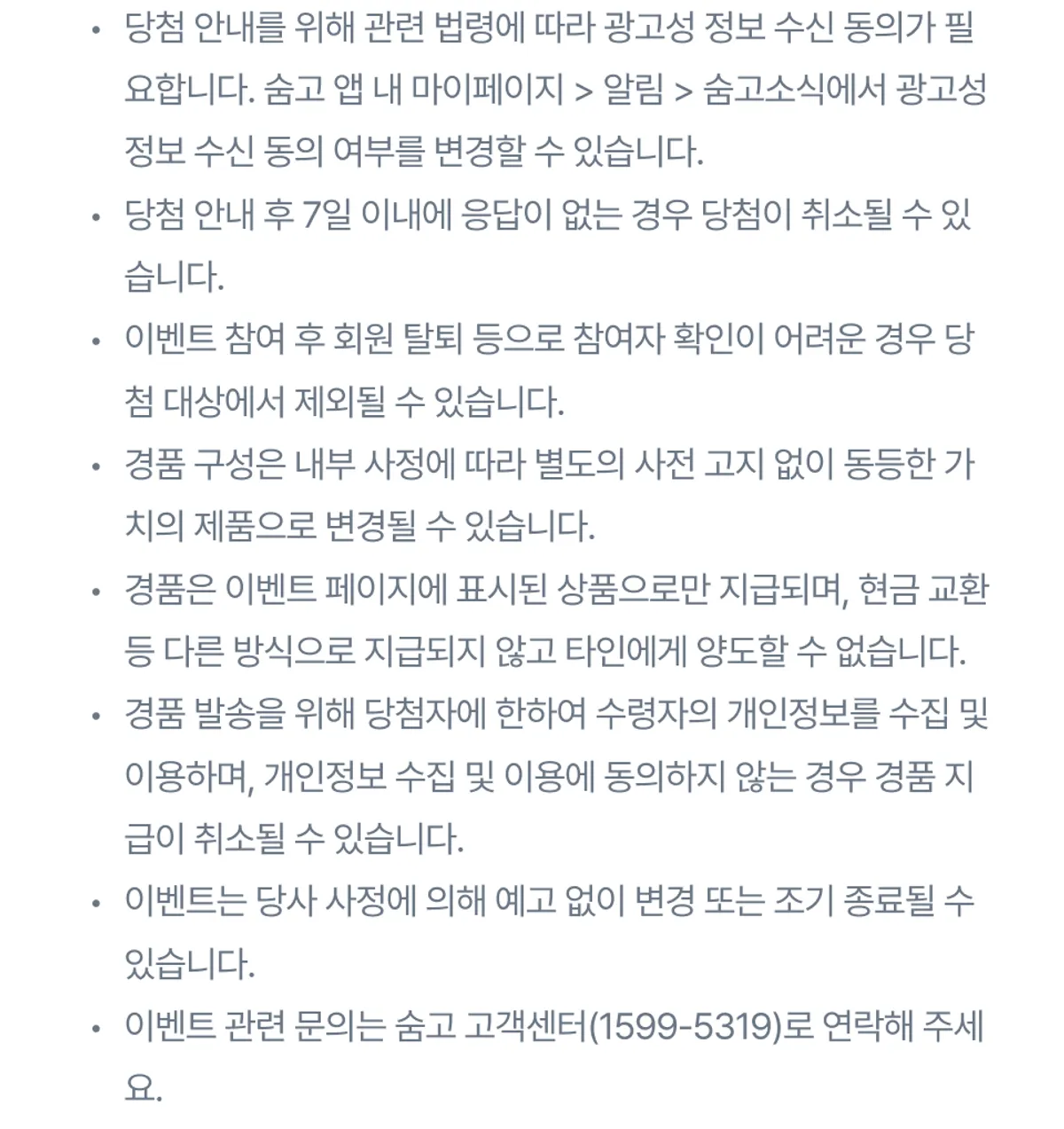 • 당첨 안내를 위해 관련 법령에 따라 광고성 정보 수신 동의가 필요합니다. 숨고 앱 내 마이페이지 > 알림 > 숨고소식에서 광고성 정보 수신 동의 여부를 변경할 수 있습니다.
• 당첨 안내 후 7일 이내에 응답이 없는 경우 당첨이 취소될 수 있습니다.
• 이벤트 참여 후 회원 탈퇴 등으로 참여자 확인이 어려운 경우 당첨 대상에서 제외될 수 있습니다.
• 경품 구성은 내부 사정에 따라 별도의 사전 고지 없이 동등한 가치의 제품으로 변경될 수 있습니다.
• 경품은 이벤트 페이지에 표시된 상품으로만 지급되며, 현금 교환 등 다른 방식으로 지급되지 않고 타인에게 양도할 수 없습니다.
• 경품 발송을 위해 당첨자에 한하여 수령자의 개인정보를 수집 및 이용하며, 개인정보 수집 및 이용에 동의하지 않는 경우 경품 지급이 취소될 수 있습니다.
• 이벤트는 당사 사정에 의해 예고 없이 변경 또는 조기 종료될 수 있습니다.
• 이벤트 관련 문의는 숨고 고객센터(1599-5319)로 연락해 주세요.